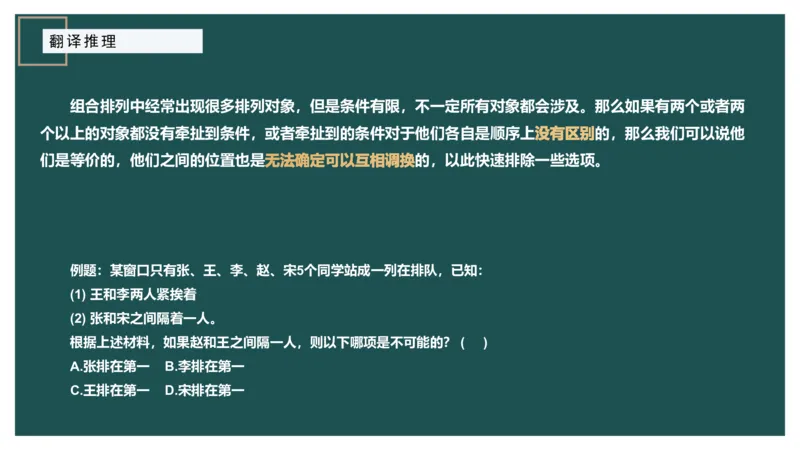 翻译推理

组合排列中经常出现很多排列对象，但是条件有限，不一定所有对象都会涉及。那么如果有两个或者两个以上的对象都没有牵扯到条件，或者牵扯到的条件对于他们各自是顺序上没有区别的，那么我们可以说他们是等价的，他们之间的位置也是无法确定可以互相调换的，以此快速排除一些选项。

例题：某窗口只有张、王、李、赵、宋5个同学站成一列在排队，已知：
(1) 王和李两人紧挨着
(2) 张和宋之间隔着一人。
根据上述材料，如果赵和王之间隔一人，则以下哪项是不可能的？（ ）
A.张排在第一 B.李排在第一
C.王排在第一 D.宋排在第一